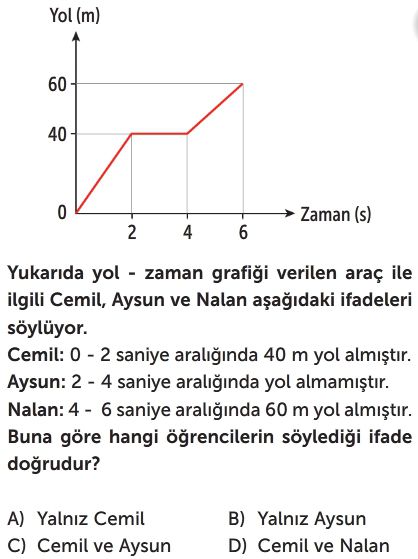 Yol (m)

60

40

0

2 4 6

Zaman (s)

Yukarıda yol - zaman grafiği verilen araç ile ilgili Cemil, Aysun ve Nalan aşağıdaki ifadeleri söylüyor.

Cemil: 0 - 2 saniye aralığında 40 m yol almıştır.
Aysun: 2 - 4 saniye aralığında yol almamıştır.
Nalan: 4 - 6 saniye aralığında 60 m yol almıştır.
Buna göre hangi öğrencilerin söylediği ifade doğrudur?

A) Yalnız Cemil
B) Yalnız Aysun
C) Cemil ve Aysun
D) Cemil ve Nalan